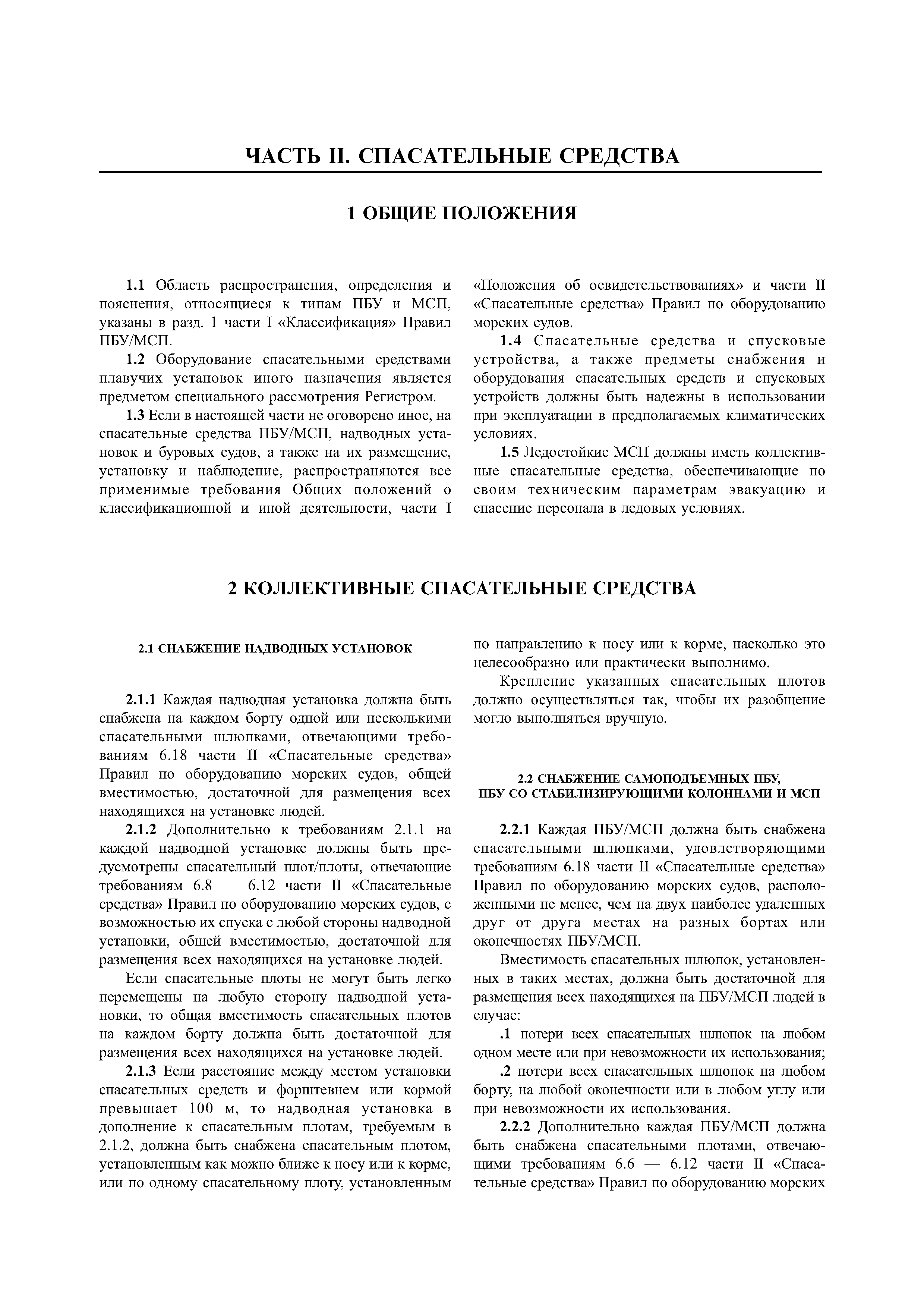 ЧАСТЬ II. СПАСАТЕЛЬНЫЕ СРЕДСТВА

1 ОБЩИЕ ПОЛОЖЕНИЯ

1.1 Область распространения, определения и пояснения, относящиеся к типам ПБУ и МСП, указаны в разд. 1 части I «Классификация» Правил ПБУ/МСП.

1.2 Оборудование спасательными средствами плавучих установок иного назначения является предметом специального рассмотрения Регистром.

1.3 Если в настоящей части не оговорено иное, на спасательные средства ПБУ/МСП, надводных установок и буровых судов, а также на их размещение, установку и наблюдение, распространяются все применимые требования Общих положений о классификационной и иной деятельности, части I «Положения об освидетельствованиях» и части II «Спасательные средства» Правил по оборудованию морских судов.

1.4 Спасательные средства и спусковые устройства, а также предметы снабжения и оборудования спасательных средств и спусковых устройств должны быть надежны в использовании при эксплуатации в предполагаемых климатических условиях.

1.5 Ледостойкие МСП должны иметь коллективные спасательные средства, обеспечивающие по своим техническим параметрам эвакуацию и спасение персонала в ледовых условиях.

2 КОЛЛЕКТИВНЫЕ СПАСАТЕЛЬНЫЕ СРЕДСТВА

2.1 СНАБЖЕНИЕ НАДВОДНЫХ УСТАНОВОК

2.1.1 Каждая надводная установка должна быть снабжена на каждом борту одной или несколькими спасательными шлюпками, отвечающими требованиям 6.18 части II «Спасательные средства» Правил по оборудованию морских судов, общей вместимостью, достаточной для размещения всех находящихся на установке людей.

2.1.2 Дополнительно к требованиям 2.1.1 на каждой надводной установке должны быть предусмотрены спасательный плот/плоты, отвечающие требованиям 6.8 — 6.12 части II «Спасательные средства» Правил по оборудованию морских судов, с возможностью их спуска с любой стороны надводной установки, общей вместимостью, достаточной для размещения всех находящихся на установке людей.

Если спасательные плоты не могут быть легко перемещены на любую сторону надводной установки, то общая вместимость спасательных плотов на каждом борту должна быть достаточной для размещения всех находящихся на установке людей.

2.1.3 Если расстояние между местом установки спасательных средств и форштевнем или кормой превышает 100 м, то надводная установка в дополнение к спасательным плотам, требуемым в 2.1.2, должна быть снабжена спасательным плотом, установленным как можно ближе к носу или к корме, или по одному спасательному плоту, установленным по направлению к носу или к корме, насколько это целесообразно или практически выполнимо.

Крепление указанных спасательных плотов должно осуществляться так, чтобы их разобщение могло выполняться вручную.

2.2 СНАБЖЕНИЕ САМОПОДЪЕМНЫХ ПБУ, ПБУ СО СТАБИЛИЗИРУЮЩИМИ КОЛОННАМИ И МСП

2.2.1 Каждая ПБУ/МСП должна быть снабжена спасательными шлюпками, удовлетворяющими требованиям 6.18 части II «Спасательные средства» Правил по оборудованию морских судов, расположенными не менее, чем на двух наиболее удаленных друг от друга местах на разных бортах или оконечностях ПБУ/МСП.

Вместимость спасательных шлюпок, установленных в таких местах, должна быть достаточной для размещения всех находящихся на ПБУ/МСП людей в случае:

.1 потери всех спасательных шлюпок на любом одном месте или при невозможности их использования;

.2 потери всех спасательных шлюпок на любом борту, на любой оконечности или в любом углу или при невозможности их использования.

2.2.2 Дополнительно каждая ПБУ/МСП должна быть снабжена спасательными плотами, отвечающими требованиям 6.6 — 6.12 части II «Спасательные средства» Правил по оборудованию морских